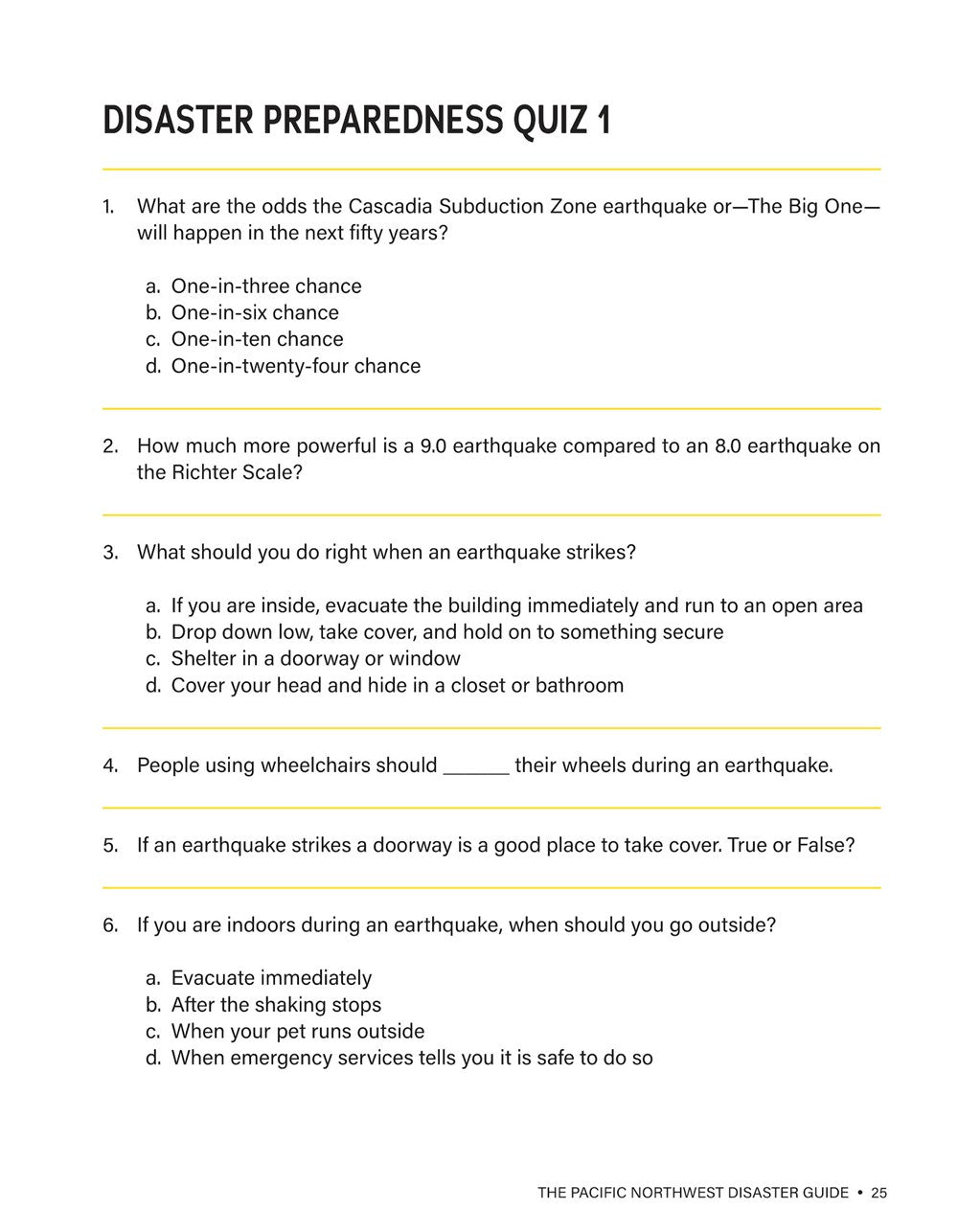 DISASTER PREPAREDNESS QUIZ 1

1. What are the odds the Cascadia Subduction Zone earthquake or—The Big One—will happen in the next fifty years?

a. One-in-three chance
b. One-in-six chance
c. One-in-ten chance
d. One-in-twenty-four chance

2. How much more powerful is a 9.0 earthquake compared to an 8.0 earthquake on the Richter Scale?

3. What should you do right when an earthquake strikes?

a. If you are inside, evacuate the building immediately and run to an open area
b. Drop down low, take cover, and hold on to something secure
c. Shelter in a doorway or window
d. Cover your head and hide in a closet or bathroom

4. People using wheelchairs should ______ their wheels during an earthquake.

5. If an earthquake strikes a doorway is a good place to take cover. True or False?

6. If you are indoors during an earthquake, when should you go outside?

a. Evacuate immediately
b. After the shaking stops
c. When your pet runs outside
d. When emergency services tells you it is safe to do so

THE PACIFIC NORTHWEST DISASTER GUIDE • 25